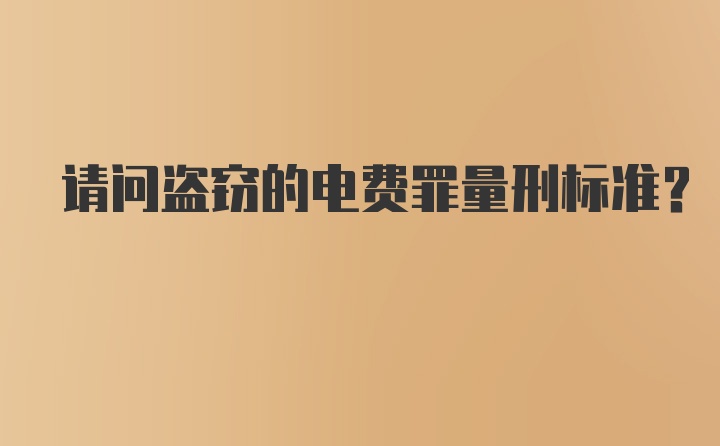 请问盗窃的电费罪量刑标准?